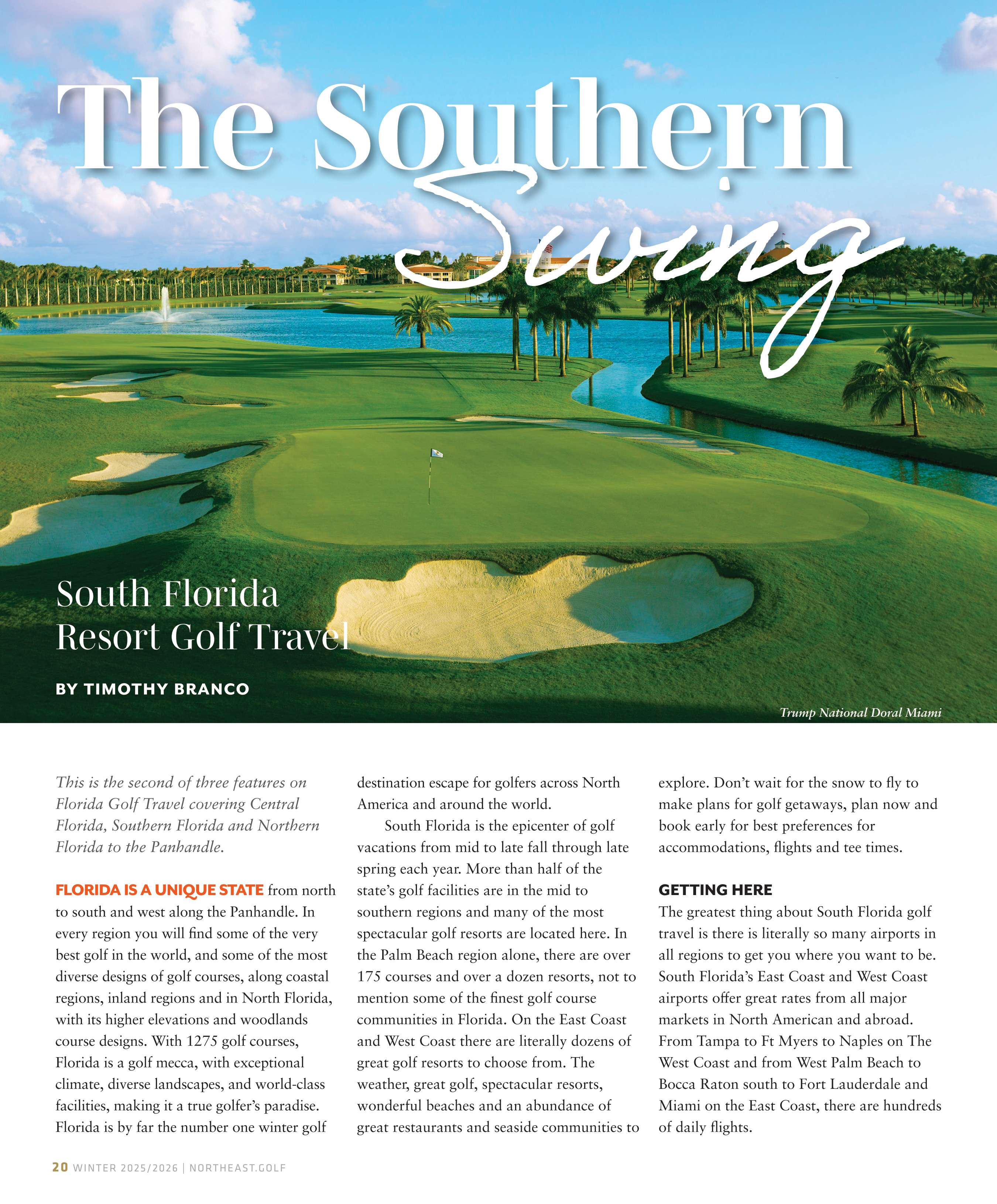 The Southern Swing

South Florida Resort Golf Travel

BY TIMOTHY BRANCO

Trump National Doral Miami

This is the second of three features on Florida Golf Travel covering Central Florida, Southern Florida and Northern Florida to the Panhandle.

FLORIDA IS A UNIQUE STATE from north to south and west along the Panhandle. In every region you will find some of the very best golf in the world, and some of the most diverse designs of golf courses, along coastal regions, inland regions and in North Florida, with its higher elevations and woodlands course designs. With 1275 golf courses, Florida is a golf mecca, with exceptional climate, diverse landscapes, and world-class facilities, making it a true golfer's paradise. Florida is by far the number one winter golf destination escape for golfers across North America and around the world.

South Florida is the epicenter of golf vacations from mid to late fall through late spring each year. More than half of the state's golf facilities are in the mid to southern regions and many of the most spectacular golf resorts are located here. In the Palm Beach region alone, there are over 175 courses and over a dozen resorts, not to mention some of the finest golf course communities in Florida. On the East Coast and West Coast there are literally dozens of great golf resorts to choose from. The weather, great golf, spectacular resorts, wonderful beaches and an abundance of great restaurants and seaside communities to explore. Don't wait for the snow to fly to make plans for golf getaways, plan now and book early for best preferences for accommodations, flights and tee times.

GETTING HERE
The greatest thing about South Florida golf travel is there is literally so many airports in all regions to get you where you want to be. South Florida's East Coast and West Coast airports offer great rates from all major markets in North American and abroad. From Tampa to Ft Myers to Naples on The West Coast and from West Palm Beach to Bocca Raton south to Fort Lauderdale and Miami on the East Coast, there are hundreds of daily flights.

20 WINTER 2025/2026 | NORTHEAST.GOLF